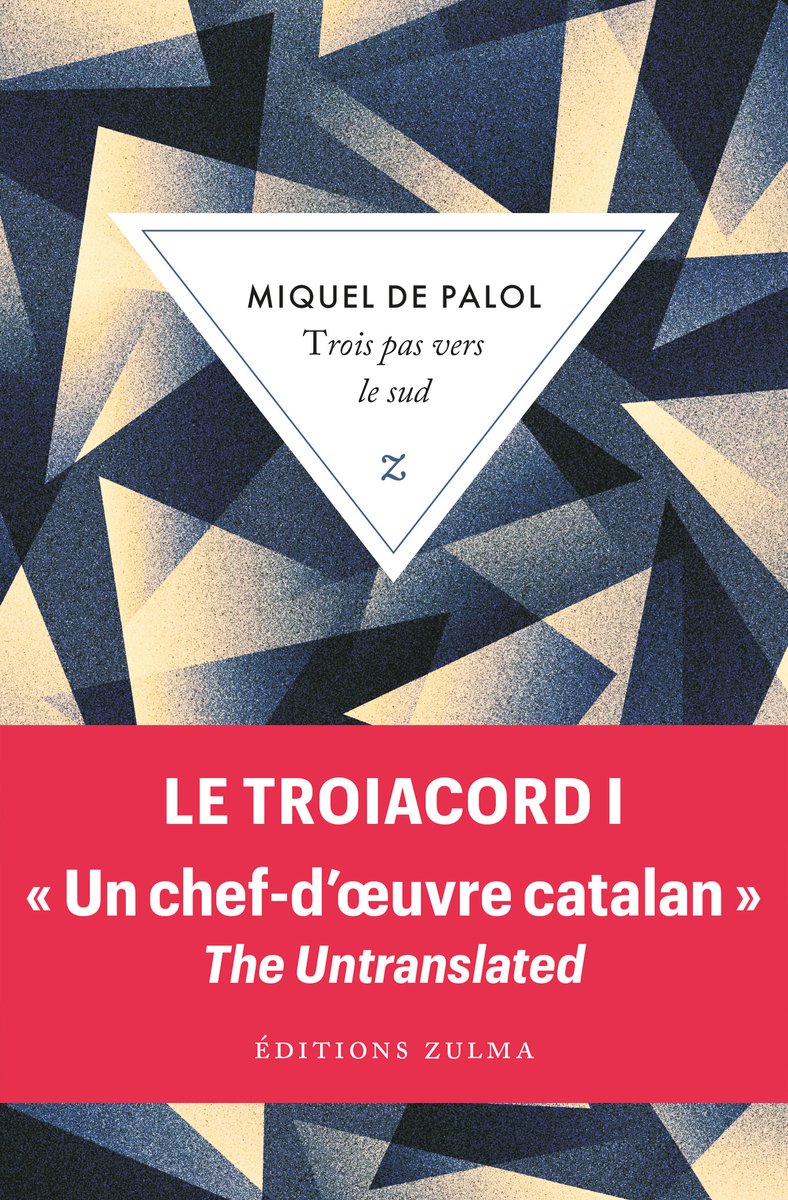 MIQUEL DE PALOL
Trois pas vers le sud

z

LE TROIACORD I
« Un chef-d'œuvre catalan »
The Untranslated

ÉDITIONS ZULMA